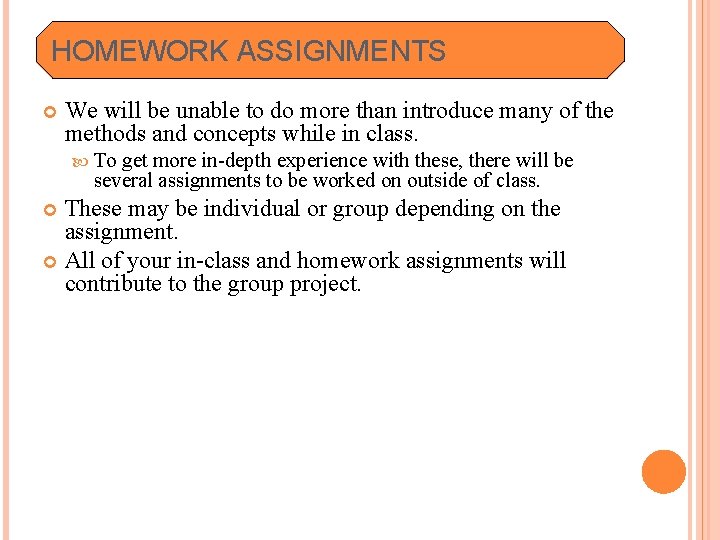 HOMEWORK ASSIGNMENTS

We will be unable to do more than introduce many of the methods and concepts while in class.

To get more in-depth experience with these, there will be several assignments to be worked on outside of class.

These may be individual or group depending on the assignment.

All of your in-class and homework assignments will contribute to the group project.